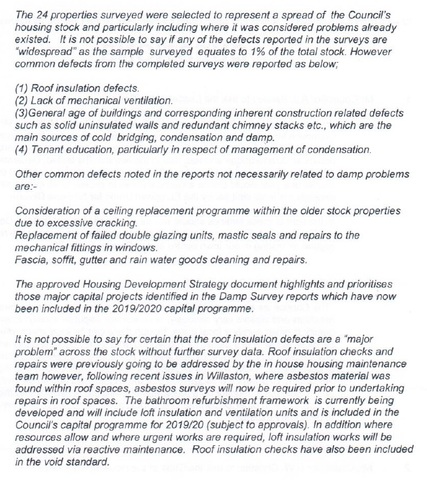 The 24 properties surveyed were selected to represent a spread of the Council's housing stock and particularly including where it was considered problems already existed. It is not possible to say if any of the defects reported in the surveys are "widespread" as the sample surveyed equates to 1% of the total stock. However common defects from the completed surveys were reported as below;

(1) Roof insulation defects.
(2) Lack of mechanical ventilation.
(3)General age of buildings and corresponding inherent construction related defects such as solid uninsulated walls and redundant chimney stacks etc., which are the main sources of cold bridging, condensation and damp.
(4) Tenant education, particularly in respect of management of condensation.

Other common defects noted in the reports not necessarily related to damp problems are:-

Consideration of a ceiling replacement programme within the older stock properties due to excessive cracking.
Replacement of failed double glazing units, mastic seals and repairs to the mechanical fittings in windows.
Fascia, soffit, gutter and rain water goods cleaning and repairs.

The approved Housing Development Strategy document highlights and prioritises those major capital projects identified in the Damp Survey reports which have now been included in the 2019/2020 capital programme.

It is not possible to say for certain that the roof insulation defects are a "major problem" across the stock without further survey data. Roof insulation checks and repairs were previously going to be addressed by the in house housing maintenance team however, following recent issues in Willaston, where asbestos material was found within roof spaces, asbestos surveys will now be required prior to undertaking repairs in roof spaces. The bathroom refurbishment framework is currently being developed and will include loft insulation and ventilation units and is included in the Council's capital programme for 2019/20 (subject to approvals). In addition where resources allow and where urgent works are required, loft insulation works will be addressed via reactive maintenance. Roof insulation checks have also been included in the void standard.